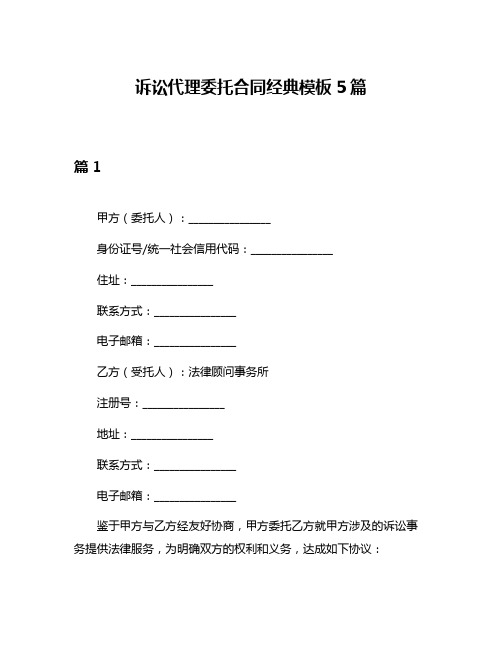 诉讼代理委托合同经典模板 5 篇

篇 1

甲方（委托人）：______________

身份证号/统一社会信用代码：______________

住址：______________

联系方式：______________

电子邮箱：______________

乙方（受托人）：法律顾问事务所

注册号：______________

地址：______________

联系方式：______________

电子邮箱：______________

鉴于甲方与乙方经友好协商，甲方委托乙方就甲方涉及的诉讼事务提供法律服务，为明确双方的权利和义务，达成如下协议：